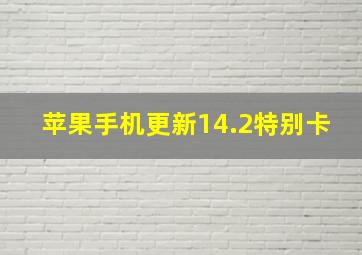 苹果手机更新14.2特别卡